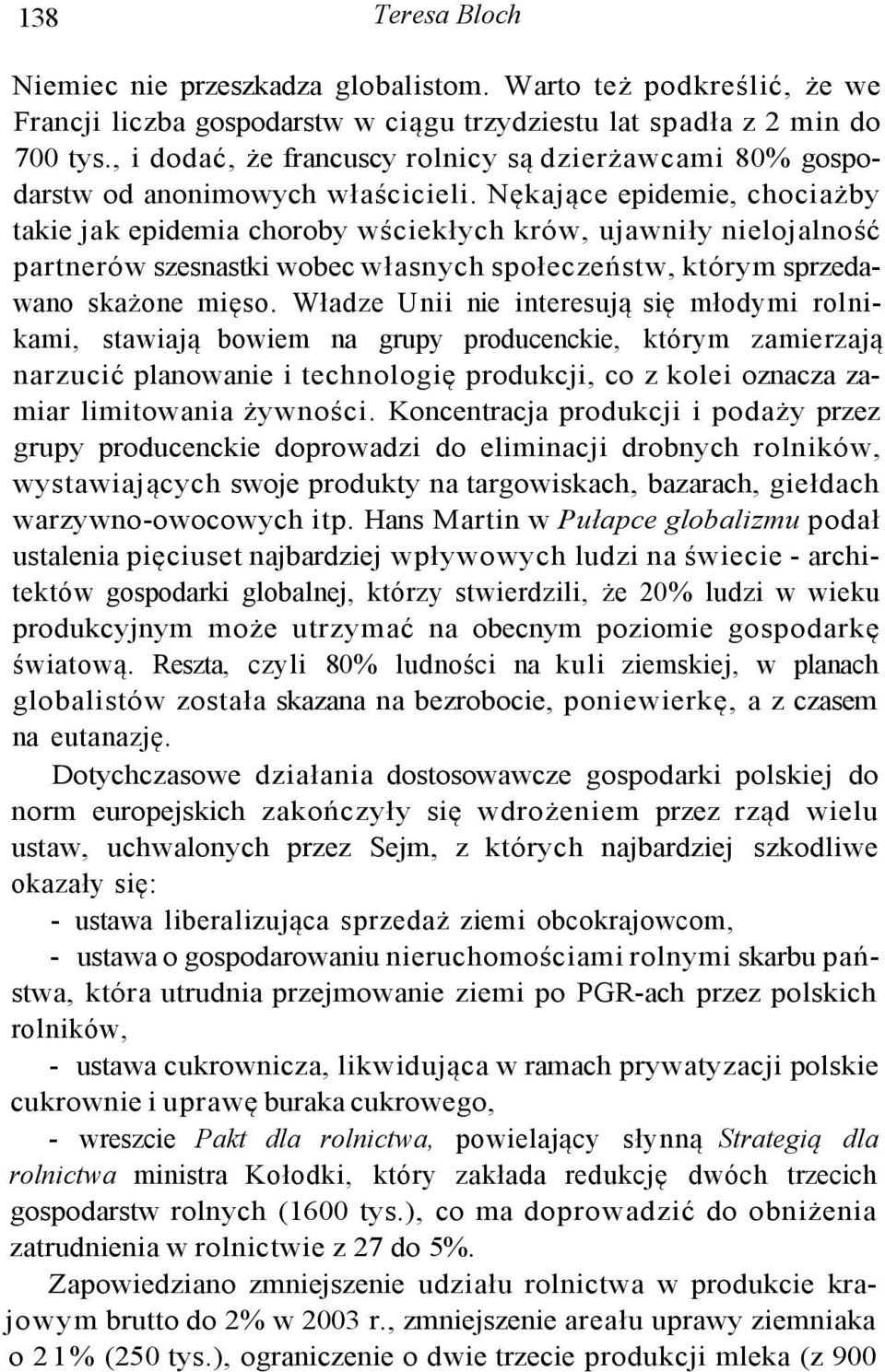 138 Teresa Bloch

Niemiec nie przeszkadza globalistom. Warto też podkreślić, że we Francji liczba gospodarstw w ciągu trzydziestu lat spadła z 2 min do 700 tys., i dodać, że francuscy rolnicy są dzierżawcami 80% gospodarstw od anonimowych właścicieli. Nękające epidemie, chociażby takie jak epidemia choroby wściekłych krów, ujawniły nielojalność partnerów szesnastki wobec własnych społeczeństw, którym sprzedawano skażone mięso. Władze Unii nie interesują się młodymi rolnikami, stawiają bowiem na grupy producenckie, którym zamierzają narzucić planowanie i technologię produkcji, co z kolei oznacza zamiar limitowania żywności. Koncentracja produkcji i podaży przez grupy producenckie doprowadzi do eliminacji drobnych rolników, wystawiających swoje produkty na targowiskach, bazarach, giełdach warzywno-owocowych itp. Hans Martin w Pułapce globalizmu podał ustalenia pięciuset najbardziej wpływowych ludzi na świecie - architektów gospodarki globalnej, którzy stwierdzili, że 20% ludzi w wieku produkcyjnym może utrzymać na obecnym poziomie gospodarkę światową. Reszta, czyli 80% ludności na kuli ziemskiej, w planach globalistów została skazana na bezrobocie, poniewierkę, a z czasem na eutanazję.

Dotychczasowe działania dostosowawcze gospodarki polskiej do norm europejskich zakończyły się wdrożeniem przez rząd wielu ustaw, uchwalonych przez Sejm, z których najbardziej szkodliwe okazały się:

- ustawa liberalizująca sprzedaż ziemi obcokrajowcom,

- ustawa o gospodarowaniu nieruchomościami rolnymi skarbu państwa, która utrudnia przejmowanie ziemi po PGR-ach przez polskich rolników,

- ustawa cukrownicza, likwidująca w ramach prywatyzacji polskie cukrownie i uprawę buraka cukrowego,

- wreszcie Pakt dla rolnictwa, powielający słynną Strategią dla rolnictwa ministra Kołodki, który zakłada redukcję dwóch trzecich gospodarstw rolnych (1600 tys.), co ma doprowadzić do obniżenia zatrudnienia w rolnictwie z 27 do 5%.

Zapowiedziano zmniejszenie udziału rolnictwa w produkcie krajowym brutto do 2% w 2003 r., zmniejszenie areału uprawy ziemniaka o 21% (250 tys.), ograniczenie o dwie trzecie produkcji mleka (z 900